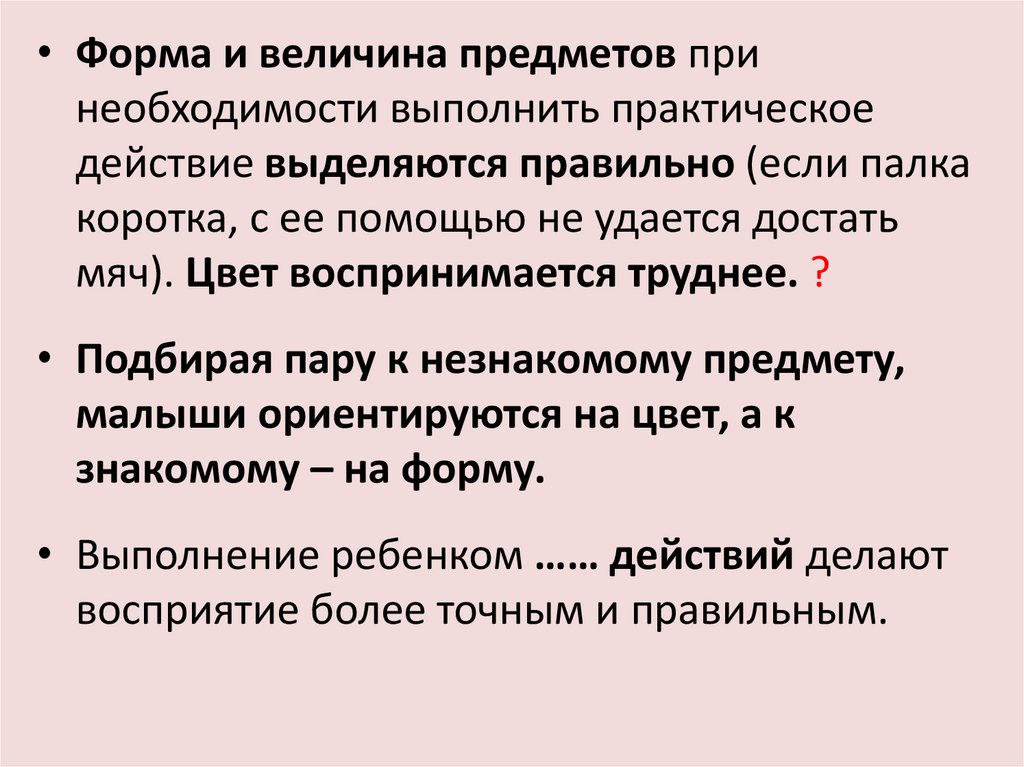 • Форма и величина предметов при необходимости выполнить практическое действие выделяются правильно (если палка коротка, с ее помощью не удается достать мяч). Цвет воспринимается труднее. ?

• Подбирая пару к незнакомому предмету, малыши ориентируются на цвет, а к знакомому – на форму.

• Выполнение ребенком …… действий делают восприятие более точным и правильным.